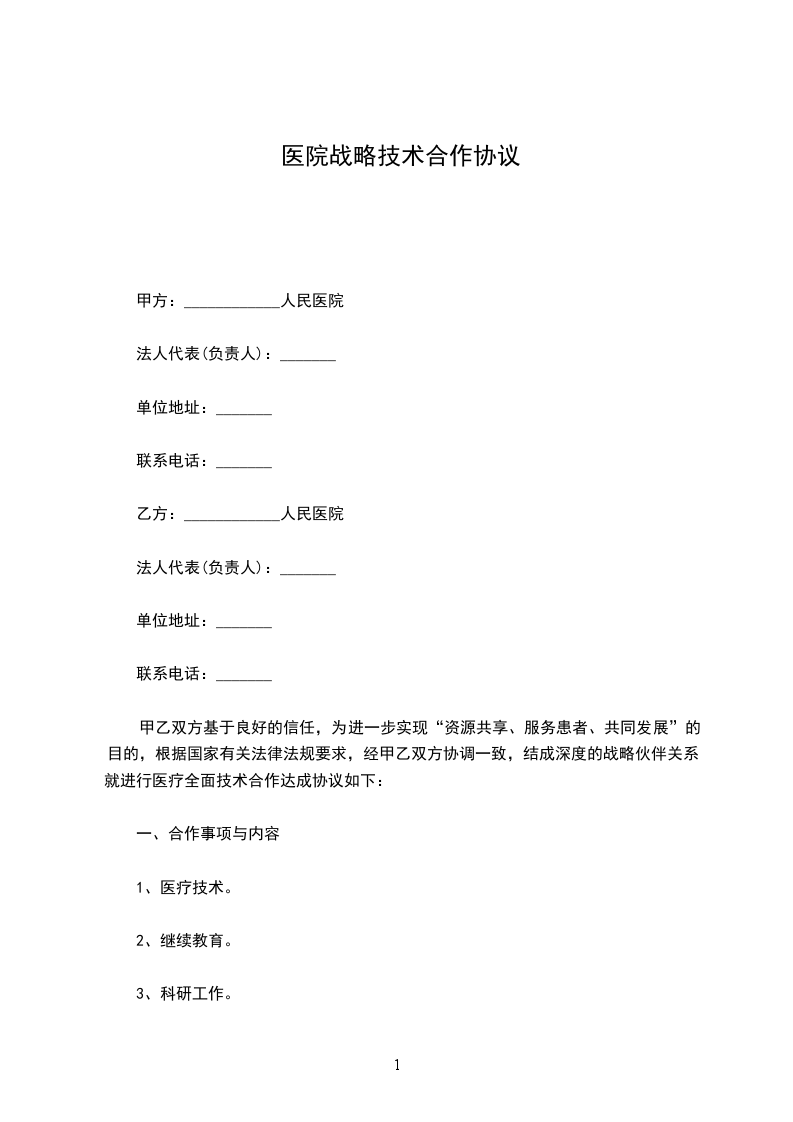 医院战略技术合作协议

甲方：____________人民医院

法人代表(负责人)：_______

单位地址：_______

联系电话：_______

乙方：____________人民医院

法人代表(负责人)：_______

单位地址：_______

联系电话：_______

甲乙双方基于良好的信任，为进一步实现“资源共享、服务患者、共同发展”的目的，根据国家有关法律法规要求，经甲乙双方协调一致，结成深度的战略伙伴关系就进行医疗全面技术合作达成协议如下：

一、合作事项与内容

1、医疗技术。

2、继续教育。

3、科研工作。

1